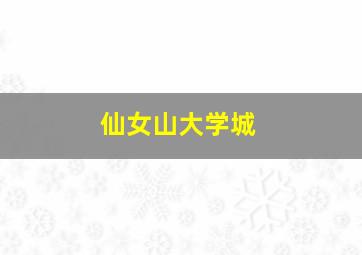 仙女山大学城